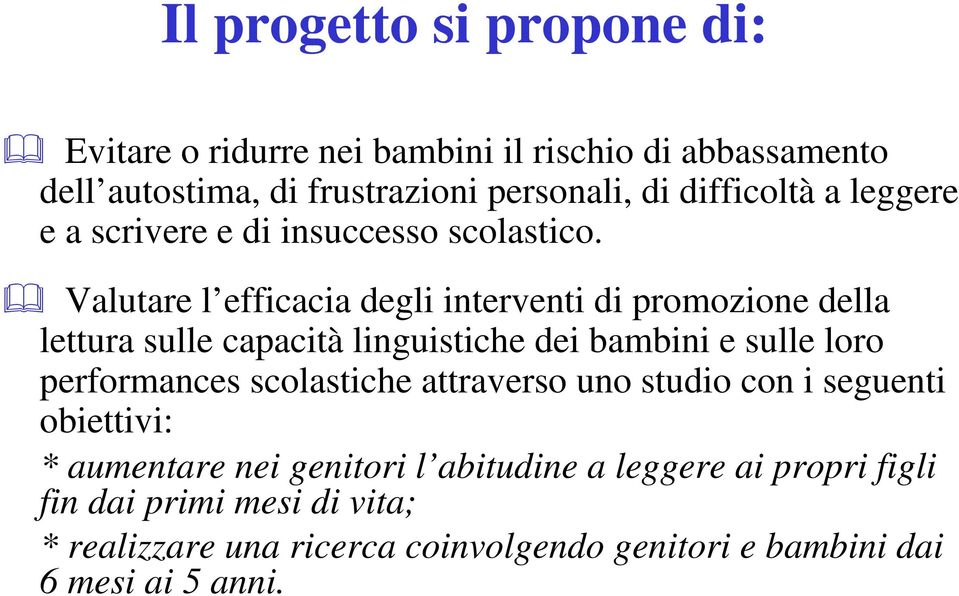 Il progetto si propone di:

Evitare o ridurre nei bambini il rischio di abbassamento dell’autostima, di frustrazioni personali, di difficoltà a leggere e a scrivere e di insuccesso scolastico.

Valutare l’efficacia degli interventi di promozione della lettura sulle capacità linguistiche dei bambini e sulle loro performances scolastiche attraverso uno studio con i seguenti obiettivi:

* aumentare nei genitori l’abitudine a leggere ai propri figli fin dai primi mesi di vita;

* realizzare una ricerca coinvolgendo genitori e bambini dai 6 mesi ai 5 anni.